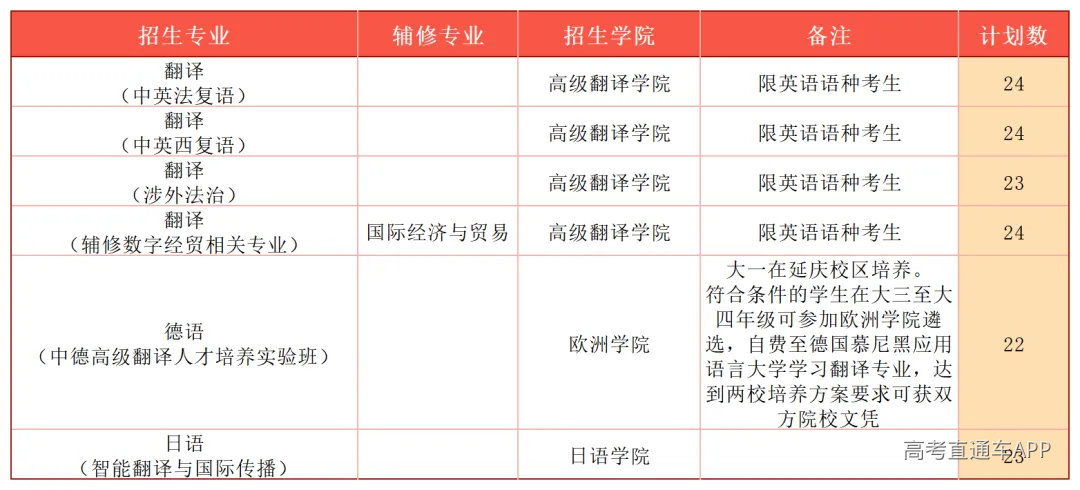 | 招生专业 | 辅修专业 | 招生学院 | 备注 | 计划数 |
|---|---|---|---|---|
| 翻译（中英法复语） | | 高级翻译学院 | 限英语语种考生 | 24 |
| 翻译（中英西复语） | | 高级翻译学院 | 限英语语种考生 | 24 |
| 翻译（涉外法治） | | 高级翻译学院 | 限英语语种考生 | 23 |
| 翻译（辅修数字经贸相关专业） | 国际经济与贸易 | 高级翻译学院 | 限英语语种考生 | 24 |
| 德语（中德高级翻译人才培养实验班） | | 欧洲学院 | 大一在延庆校区培养。符合条件的学生在大三至大四年级可参加欧洲学院遴选，自费至德国慕尼黑应用语言大学学习翻译专业，达到两校培养方案要求可获双方院校文凭 | 22 |
| 日语（智能翻译与国际传播） | | 日语学院 | | 23 |

高考直通车APP